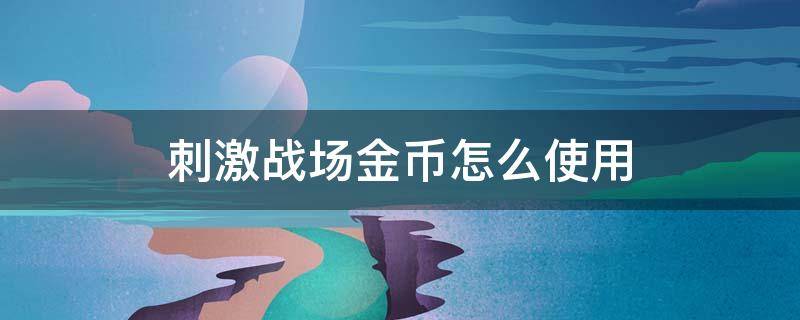 刺激战场金币怎么使用